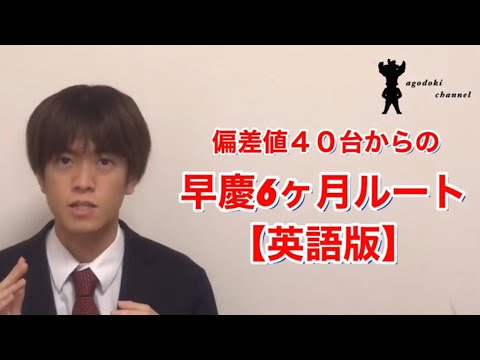 agodoki channel

偏差値４０台からの

早慶6ヶ月ルート

【英語版】